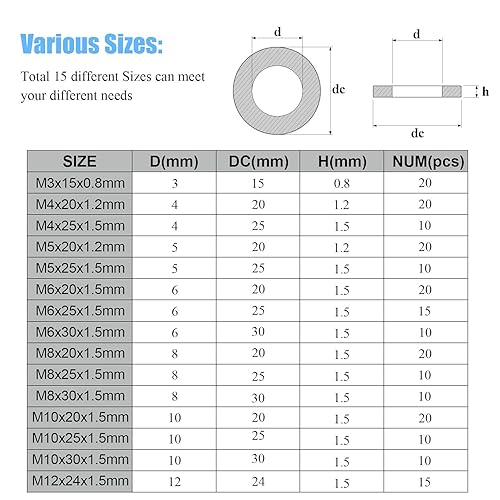 Various Sizes:

Total 15 different Sizes can meet your different needs

d

dc

d

h

dc

| SIZE | D(mm) | DC(mm) | H(mm) | NUM(pcs) |
|---|---|---|---|---|
| M3x15x0.8mm | 3 | 15 | 0.8 | 20 |
| M4x20x1.2mm | 4 | 20 | 1.2 | 20 |
| M4x25x1.5mm | 4 | 25 | 1.5 | 10 |
| M5x20x1.2mm | 5 | 20 | 1.2 | 20 |
| M5x25x1.5mm | 5 | 25 | 1.5 | 10 |
| M6x20x1.5mm | 6 | 20 | 1.5 | 20 |
| M6x25x1.5mm | 6 | 25 | 1.5 | 15 |
| M6x30x1.5mm | 6 | 30 | 1.5 | 10 |
| M8x20x1.5mm | 8 | 20 | 1.5 | 20 |
| M8x25x1.5mm | 8 | 25 | 1.5 | 10 |
| M8x30x1.5mm | 8 | 30 | 1.5 | 10 |
| M10x20x1.5mm | 10 | 20 | 1.5 | 20 |
| M10x25x1.5mm | 10 | 25 | 1.5 | 10 |
| M10x30x1.5mm | 10 | 30 | 1.5 | 10 |
| M12x24x1.5mm | 12 | 24 | 1.5 | 15 |